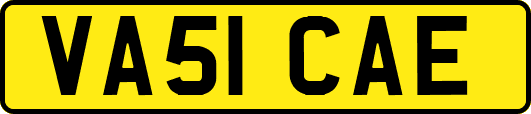 VA51 CAE